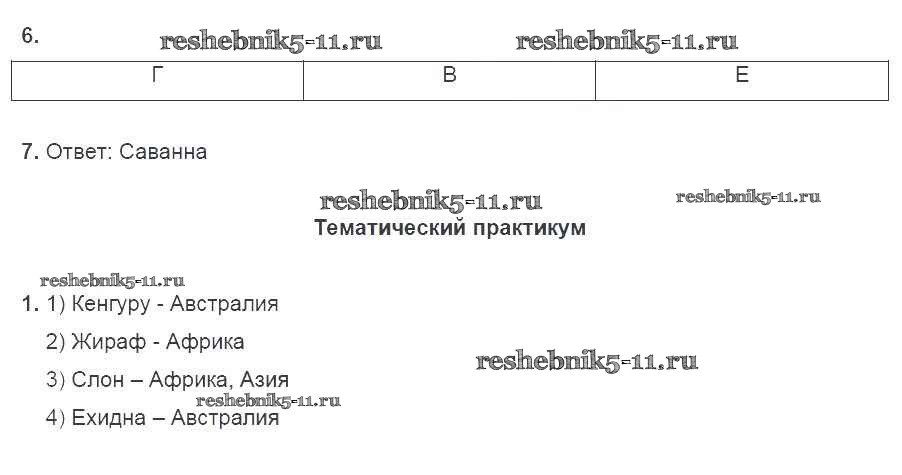 6.

| Г | В | Е |
|---|---|---|

7. Ответ: Саванна

Тематический практикум

1. 1) Кенгуру - Австралия

2) Жираф - Африка

3) Слон – Африка, Азия

4) Ехидна – Австралия

reshebnik5-11.ru